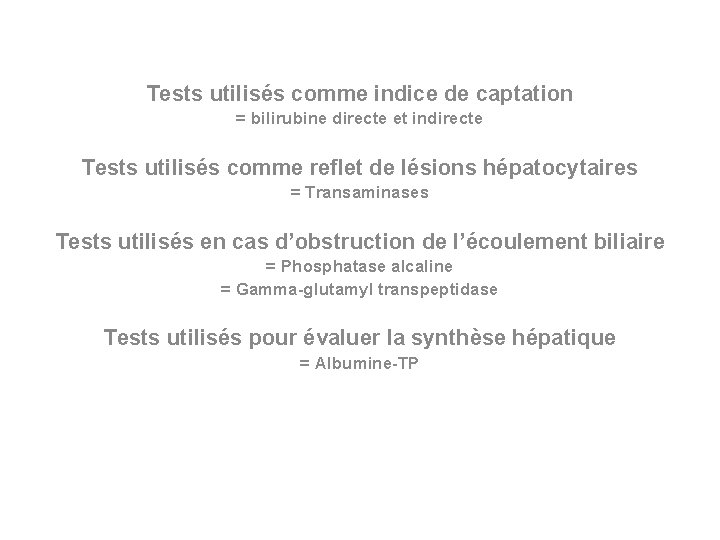 Tests utilisés comme indice de captation
= bilirubine directe et indirecte

Tests utilisés comme reflet de lésions hépatocytaires
= Transaminases

Tests utilisés en cas d’obstruction de l’écoulement biliaire
= Phosphatase alcaline
= Gamma-glutamyl transpeptidase

Tests utilisés pour évaluer la synthèse hépatique
= Albumine-TP